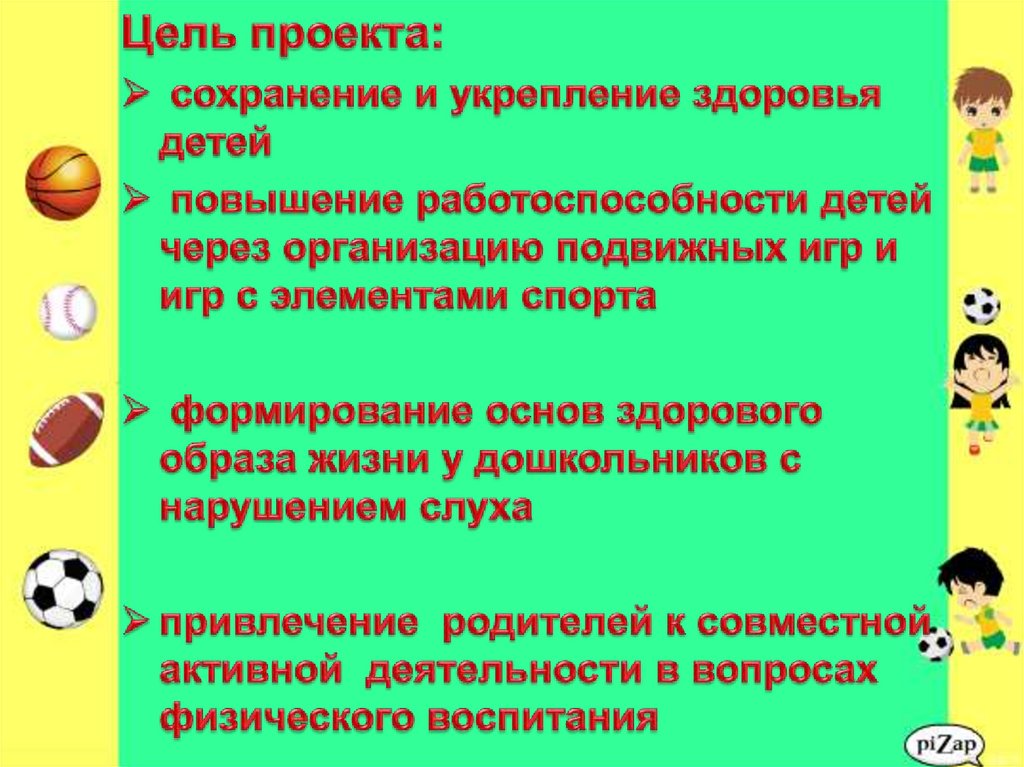 Цель проекта:

➢ сохранение и укрепление здоровья детей

➢ повышение работоспособности детей через организацию подвижных игр и игр с элементами спорта

➢ формирование основ здорового образа жизни у дошкольников с нарушением слуха

➢ привлечение родителей к совместной активной деятельности в вопросах физического воспитания

piZap